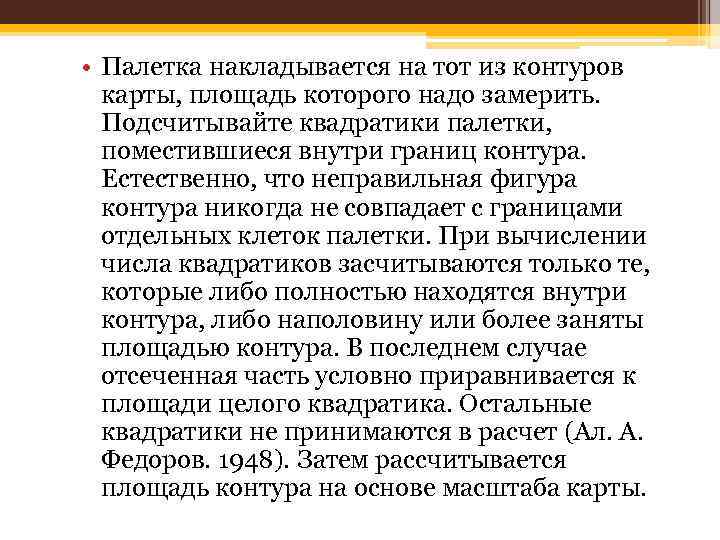 • Палетка накладывается на тот из контуров карты, площадь которого надо замерить. Подсчитывайте квадратики палетки, поместившиеся внутри границ контура. Естественно, что неправильная фигура контура никогда не совпадает с границами отдельных клеток палетки. При вычислении числа квадратиков засчитываются только те, которые либо полностью находятся внутри контура, либо наполовину или более заняты площадью контура. В последнем случае отсеченная часть условно приравнивается к площади целого квадратика. Остальные квадратики не принимаются в расчет (Ал. А. Федоров. 1948). Затем рассчитывается площадь контура на основе масштаба карты.